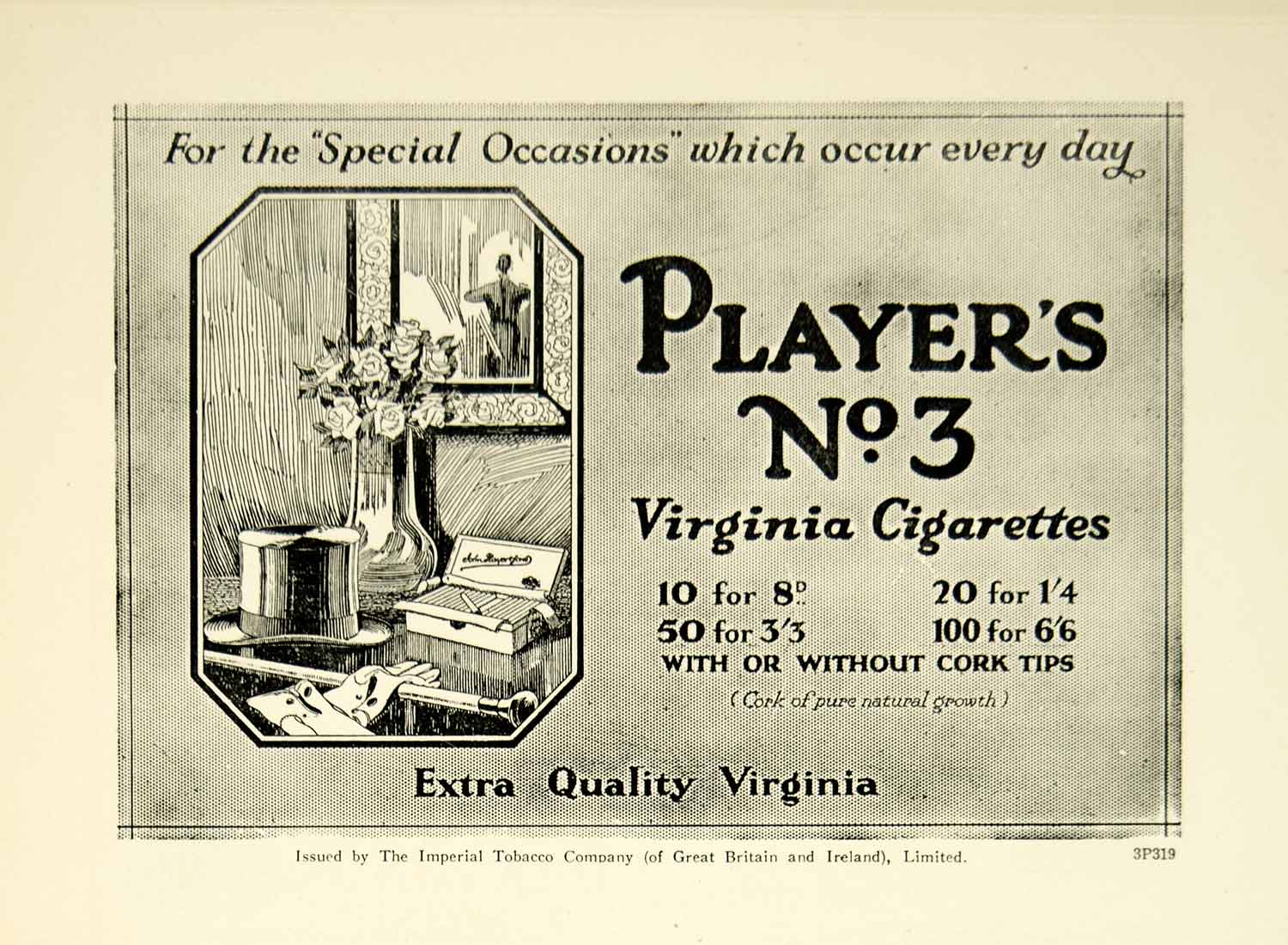 For the "Special Occasions" which occur every day

PLAYER'S
No 3
Virginia Cigarettes

10 for 8D. 20 for 1'4
50 for 3'3 100 for 6'6
WITH OR WITHOUT CORK TIPS
(Cork of pure natural growth)

Extra Quality Virginia

Issued by The Imperial Tobacco Company (of Great Britain and Ireland), Limited. 3P319